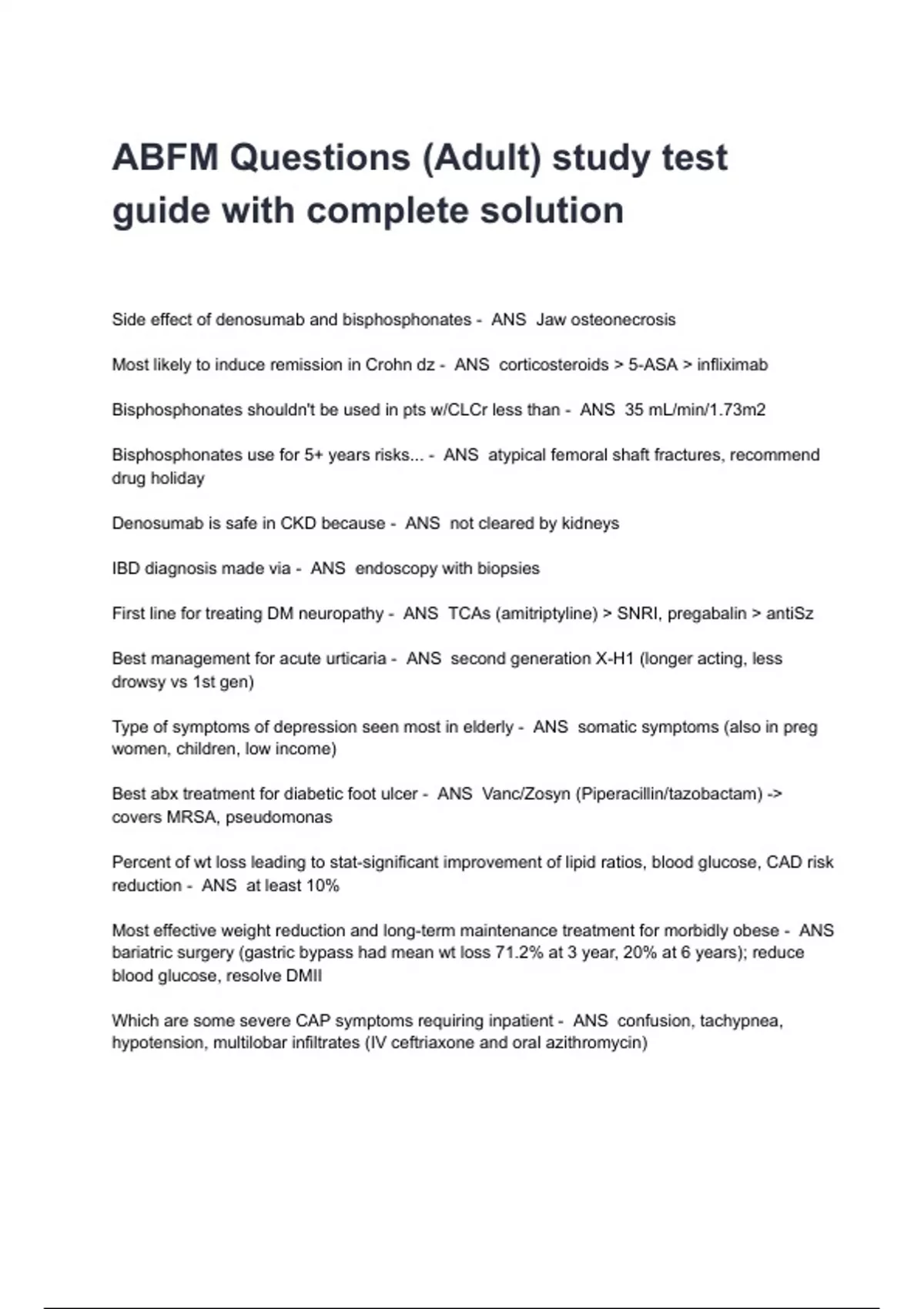 ABFM Questions (Adult) study test guide with complete solution

Side effect of denosumab and bisphosphonates - ANS Jaw osteonecrosis

Most likely to induce remission in Crohn dz - ANS corticosteroids > 5-ASA > infliximab

Bisphosphonates shouldn't be used in pts w/CLCr less than - ANS 35 mL/min/1.73m2

Bisphosphonates use for 5+ years risks... - ANS atypical femoral shaft fractures, recommend drug holiday

Denosumab is safe in CKD because - ANS not cleared by kidneys

IBD diagnosis made via - ANS endoscopy with biopsies

First line for treating DM neuropathy - ANS TCAs (amitriptyline) > SNRI, pregabalin > antiSz

Best management for acute urticaria - ANS second generation X-H1 (longer acting, less drowsy vs 1st gen)

Type of symptoms of depression seen most in elderly - ANS somatic symptoms (also in preg women, children, low income)

Best abx treatment for diabetic foot ulcer - ANS Vanc/Zosyn (Piperacillin/tazobactam) -> covers MRSA, pseudomonas

Percent of wt loss leading to stat-significant improvement of lipid ratios, blood glucose, CAD risk reduction - ANS at least 10%

Most effective weight reduction and long-term maintenance treatment for morbidly obese - ANS bariatric surgery (gastric bypass had mean wt loss 71.2% at 3 year, 20% at 6 years); reduce blood glucose, resolve DMII

Which are some severe CAP symptoms requiring inpatient - ANS confusion, tachypnea, hypotension, multilobar infiltrates (IV ceftriaxone and oral azithromycin)